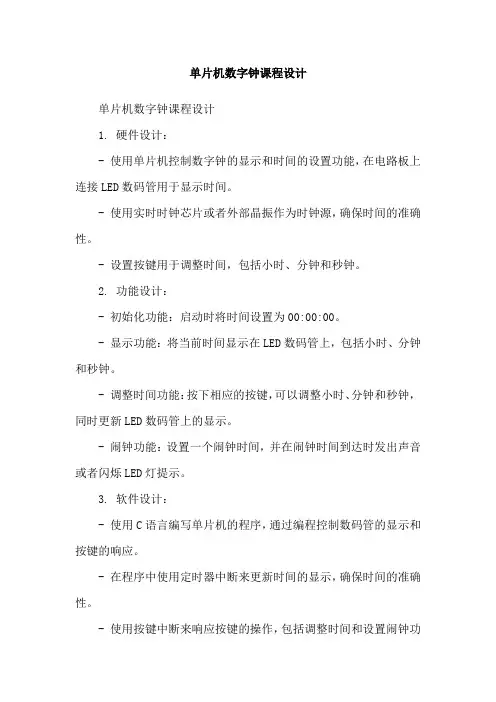 单片机数字钟课程设计

单片机数字钟课程设计

1. 硬件设计：

- 使用单片机控制数字钟的显示和时间的设置功能，在电路板上连接LED数码管用于显示时间。

- 使用实时时钟芯片或者外部晶振作为时钟源，确保时间的准确性。

- 设置按键用于调整时间，包括小时、分钟和秒钟。

2. 功能设计：

- 初始化功能：启动时将时间设置为00:00:00。

- 显示功能：将当前时间显示在LED数码管上，包括小时、分钟和秒钟。

- 调整时间功能：按下相应的按键，可以调整小时、分钟和秒钟，同时更新LED数码管上的显示。

- 闹钟功能：设置一个闹钟时间，并在闹钟时间到达时发出声音或者闪烁LED灯提示。

3. 软件设计：

- 使用C语言编写单片机的程序，通过编程控制数码管的显示和按键的响应。

- 在程序中使用定时器中断来更新时间的显示，确保时间的准确性。

- 使用按键中断来响应按键的操作，包括调整时间和设置闹钟功